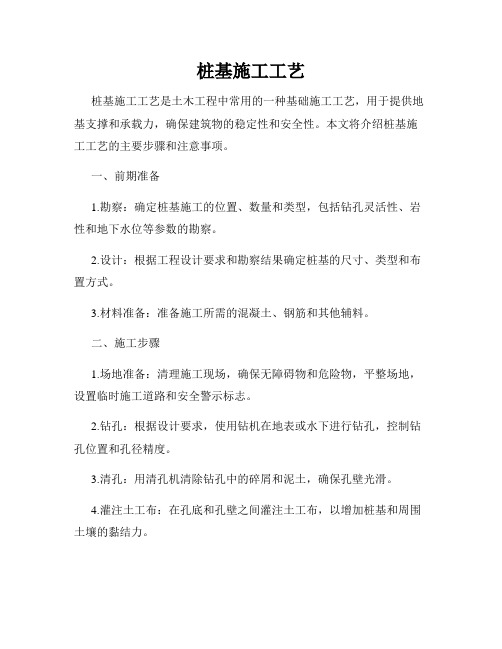 桩基施工工艺

桩基施工工艺是土木工程中常用的一种基础施工工艺，用于提供地基支撑和承载力，确保建筑物的稳定性和安全性。本文将介绍桩基施工工艺的主要步骤和注意事项。

一、前期准备

1.勘察：确定桩基施工的位置、数量和类型，包括钻孔灵活性、岩性和地下水位等参数的勘察。

2.设计：根据工程设计要求和勘察结果确定桩基的尺寸、类型和布置方式。

3.材料准备：准备施工所需的混凝土、钢筋和其他辅料。

二、施工步骤

1.场地准备：清理施工现场，确保无障碍物和危险物，平整场地，设置临时施工道路和安全警示标志。

2.钻孔：根据设计要求，使用钻机在地表或水下进行钻孔，控制钻孔位置和孔径精度。

3.清孔：用清孔机清除钻孔中的碎屑和泥土，确保孔壁光滑。

4.灌注土工布：在孔底和孔壁之间灌注土工布，以增加桩基和周围土壤的黏结力。